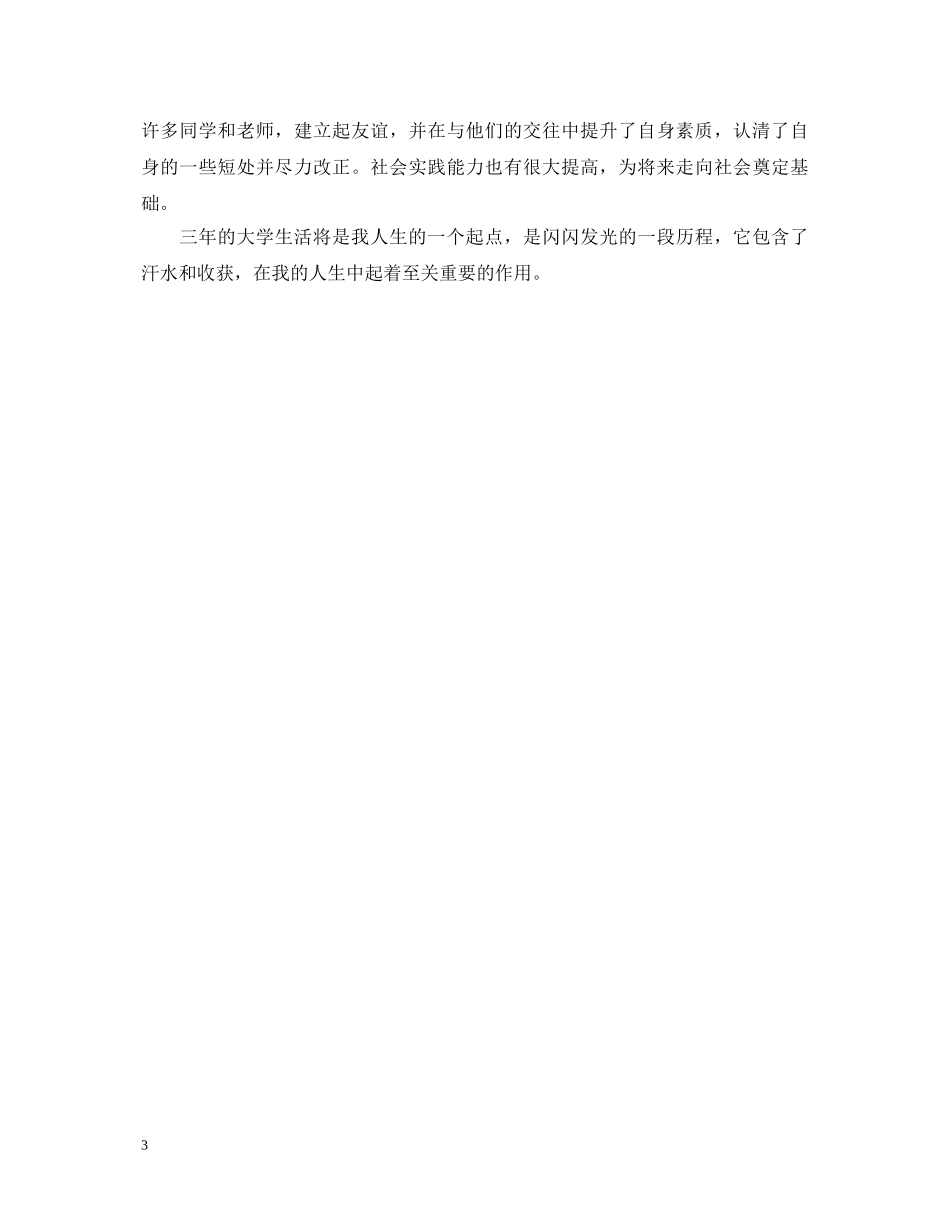 许多同学和老师，建立起友谊，并在与他们的交往中提升了自身素质，认清了自身的一些短处并尽力改正。社会实践能力也有很大提高，为将来走向社会奠定基础。

三年的大学生活将是我人生的一个起点，是闪闪发光的一段历程，它包含了汗水和收获，在我的人生中起着至关重要的作用。

3